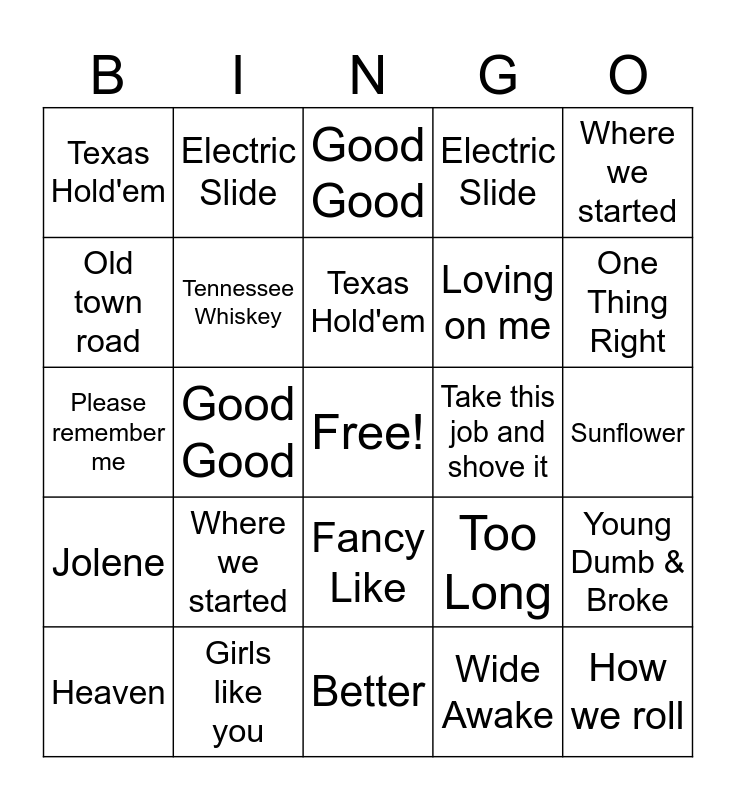 | B | I | N | G | O |
|---|---|---|---|---|
| Texas Hold'em | Electric Slide | Good Good | Electric Slide | Where we started |
| Old town road | Tennessee Whiskey | Texas Hold'em | Loving on me | One Thing Right |
| Please remember me | Good Good | Free! | Take this job and shove it | Sunflower |
| Jolene | Where we started | Fancy Like | Too Long | Young Dumb & Broke |
| Heaven | Girls like you | Better | Wide Awake | How we roll |